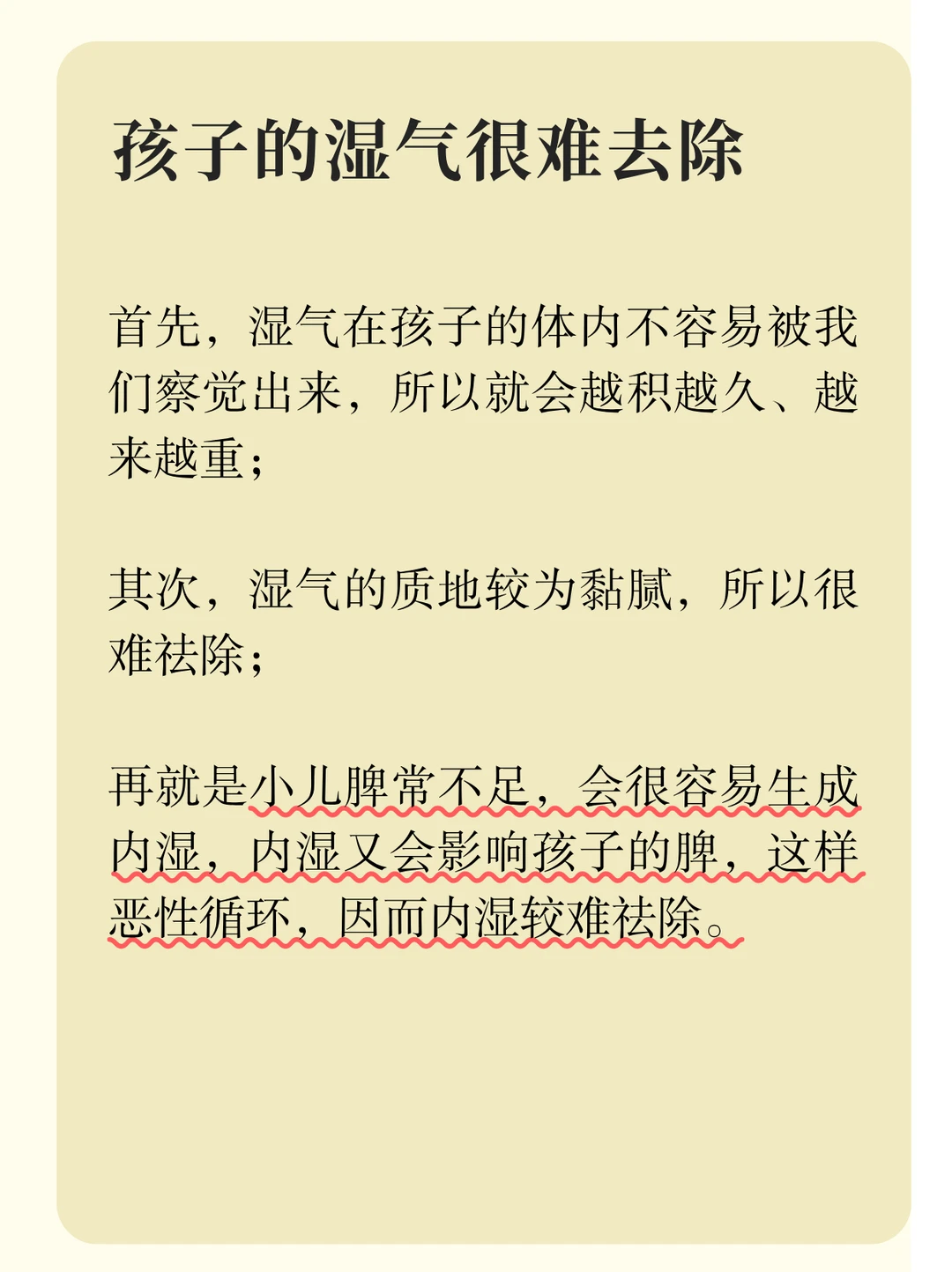 孩子的湿气很难去除

首先，湿气在孩子的体内不容易被我们察觉出来，所以就会越积越久、越来越重；

其次，湿气的质地较为黏腻，所以很难祛除；

再就是小儿脾常不足，会很容易生成内湿，内湿又会影响孩子的脾，这样恶性循环，因而内湿较难祛除。